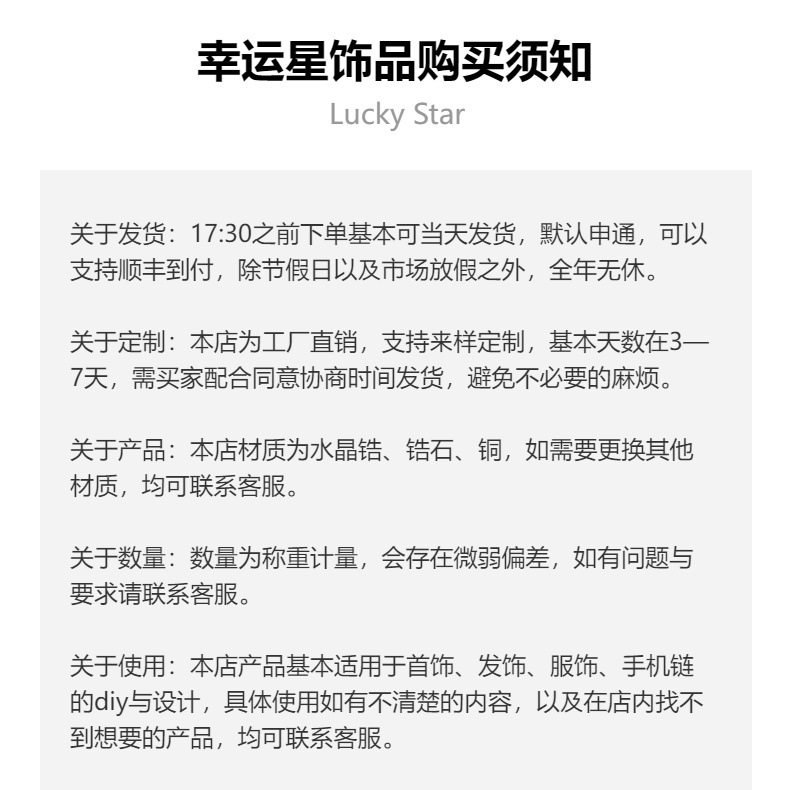 幸运星饰品购买须知

Lucky Star

关于发货：17:30之前下单基本可当天发货，默认申通，可以支持顺丰到付，除节假日以及市场放假之外，全年无休。

关于定制：本店为工厂直销，支持来样定制，基本天数在3—7天，需买家配合同意协商时间发货，避免不必要的麻烦。

关于产品：本店材质为水晶锆、锆石、铜，如需要更换其他材质，均可联系客服。

关于数量：数量为称重计量，会存在微弱偏差，如有问题与要求请联系客服。

关于使用：本店产品基本适用于首饰、发饰、服饰、手机链的diy与设计，具体使用如有不清楚的内容，以及在店内找不到想要的产品，均可联系客服。